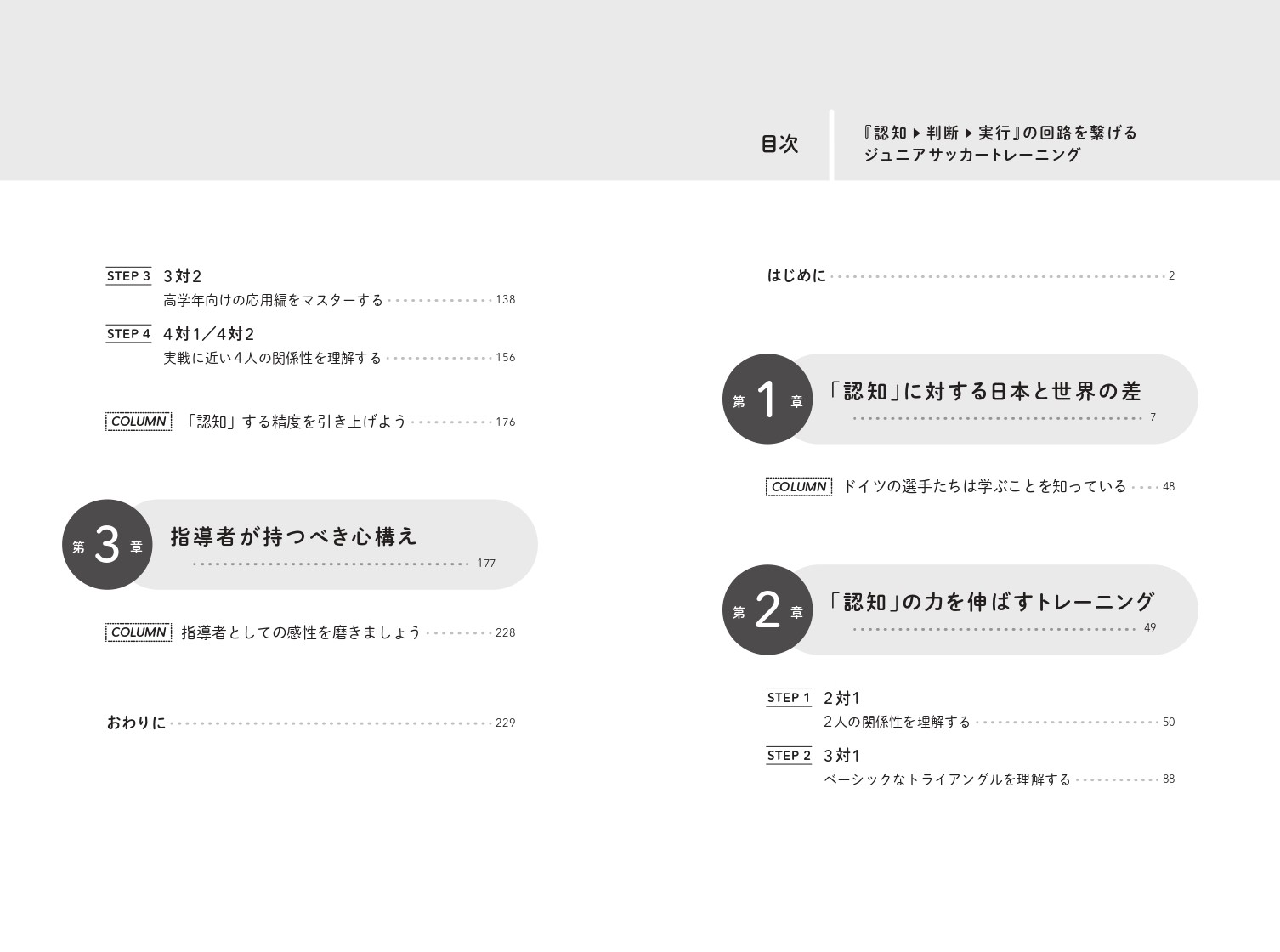 目次

『認知▶判断▶実行』の回路を繋げる ジュニアサッカートレーニング

はじめに 2

第1章 「認知」に対する日本と世界の差 7

COLUMN ドイツの選手たちは学ぶことを知っている 48

第2章 「認知」の力を伸ばすトレーニング 49

STEP 1 2対1
2人の関係性を理解する 50

STEP 2 3対1
ベーシックなトライアングルを理解する 88

STEP 3 3対2
高学年向けの応用編をマスターする 138

STEP 4 4対1／4対2
実戦に近い4人の関係性を理解する 156

COLUMN 「認知」する精度を引き上げよう 176

第3章 指導者が持つべき心構え 177

COLUMN 指導者としての感性を磨きましょう 228

おわりに 229